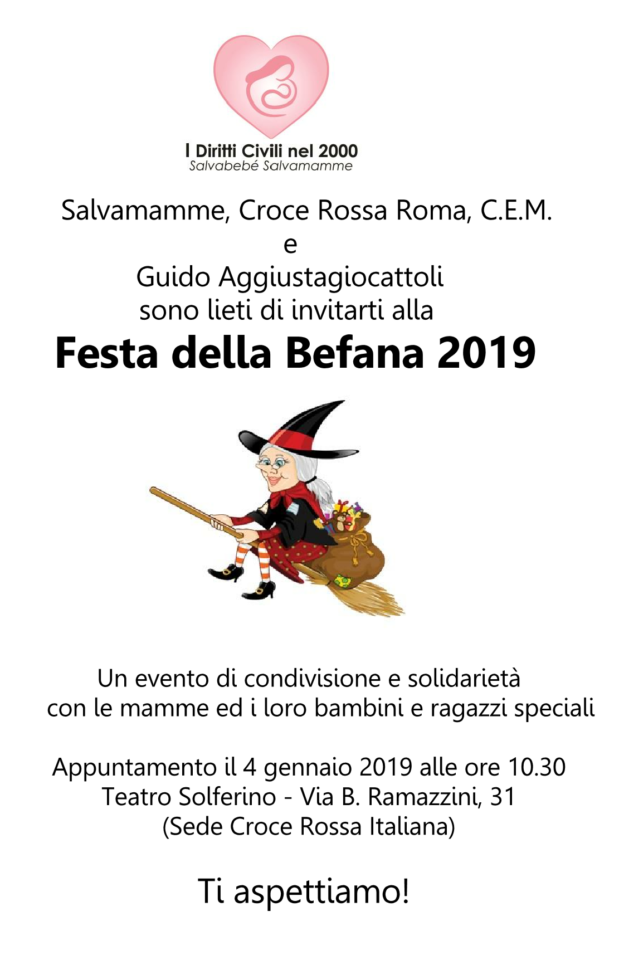 I Diritti Civili nel 2000
Salvabebé Salvamamme

Salvamamme, Croce Rossa Roma, C.E.M.
e
Guido Aggiustagiocattoli
sono lieti di invitarti alla

Festa della Befana 2019

Un evento di condivisione e solidarietà
con le mamme ed i loro bambini e ragazzi speciali

Appuntamento il 4 gennaio 2019 alle ore 10.30
Teatro Solferino - Via B. Ramazzini, 31
(Sede Croce Rossa Italiana)

Ti aspettiamo!